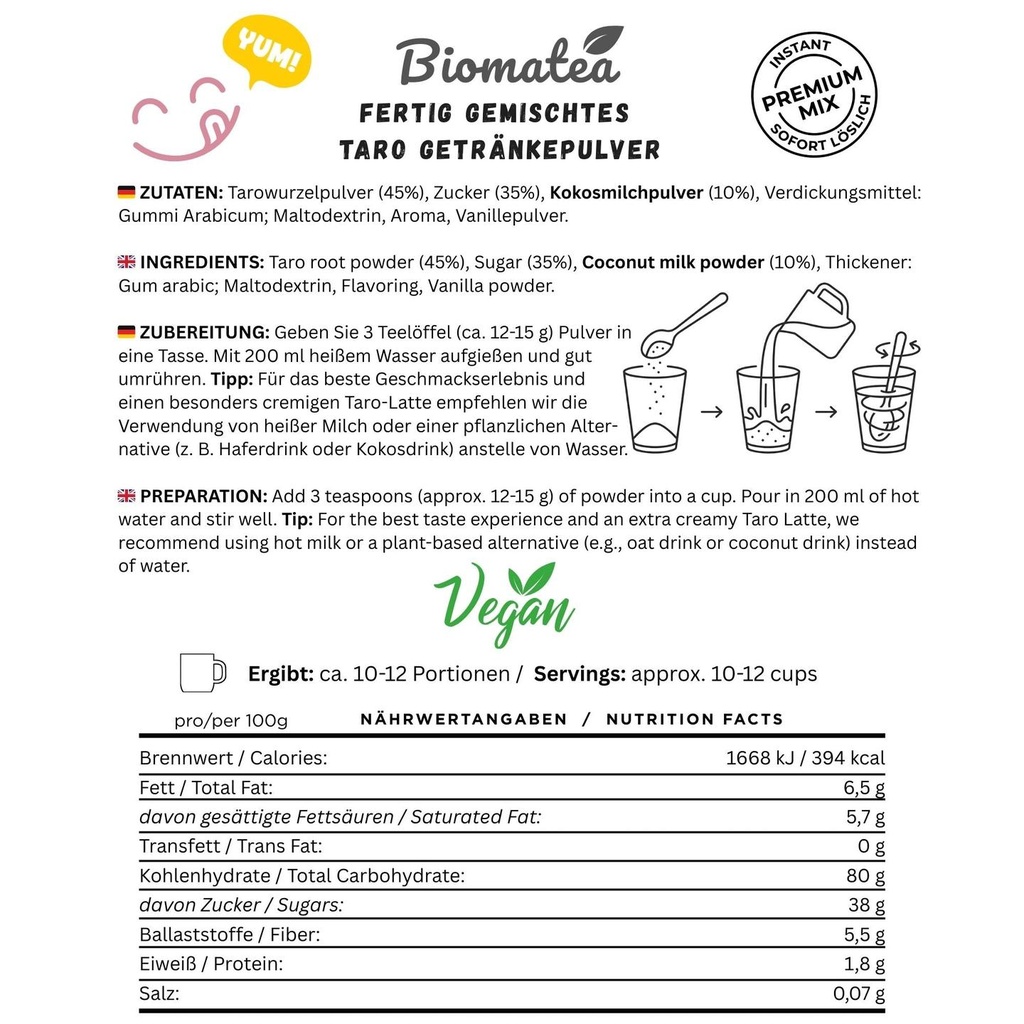 YUM!

Biomatea

FERTIG GEMISCHTES TARO GETRÄNKEPULVER

INSTANT PREMIUM MIX SOFORT LÖSLICH

ZUTATEN: Tarowurzelpulver (45%), Zucker (35%), Kokosmilchpulver (10%), Verdickungsmittel: Gummi Arabicum; Maltodextrin, Aroma, Vanillepulver.

INGREDIENTS: Taro root powder (45%), Sugar (35%), Coconut milk powder (10%), Thickener: Gum arabic; Maltodextrin, Flavoring, Vanilla powder.

ZUBEREITUNG: Geben Sie 3 Teelöffel (ca. 12-15 g) Pulver in eine Tasse. Mit 200 ml heißem Wasser aufgießen und gut umrühren. Tipp: Für das beste Geschmackserlebnis und einen besonders cremigen Taro-Latte empfehlen wir die Verwendung von heißer Milch oder einer pflanzlichen Alternative (z. B. Haferdrink oder Kokosdrink) anstelle von Wasser.

PREPARATION: Add 3 teaspoons (approx. 12-15 g) of powder into a cup. Pour in 200 ml of hot water and stir well. Tip: For the best taste experience and an extra creamy Taro Latte, we recommend using hot milk or a plant-based alternative (e.g., oat drink or coconut drink) instead of water.

Vegan

Ergibt: ca. 10-12 Portionen / Servings: approx. 10-12 cups

pro/per 100g NÄHRWERTANGABEN / NUTRITION FACTS

| | |
|---|---|
| Brennwert / Calories: | 1668 kJ / 394 kcal |
| Fett / Total Fat: | 6,5 g |
| davon gesättigte Fettsäuren / Saturated Fat: | 5,7 g |
| Transfett / Trans Fat: | 0 g |
| Kohlenhydrate / Total Carbohydrate: | 80 g |
| davon Zucker / Sugars: | 38 g |
| Ballaststoffe / Fiber: | 5,5 g |
| Eiweiß / Protein: | 1,8 g |
| Salz: | 0,07 g |